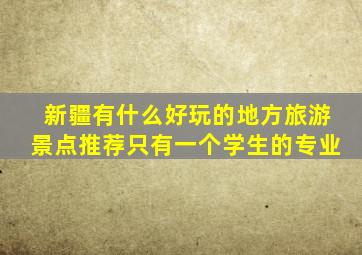 新疆有什么好玩的地方旅游景点推荐只有一个学生的专业